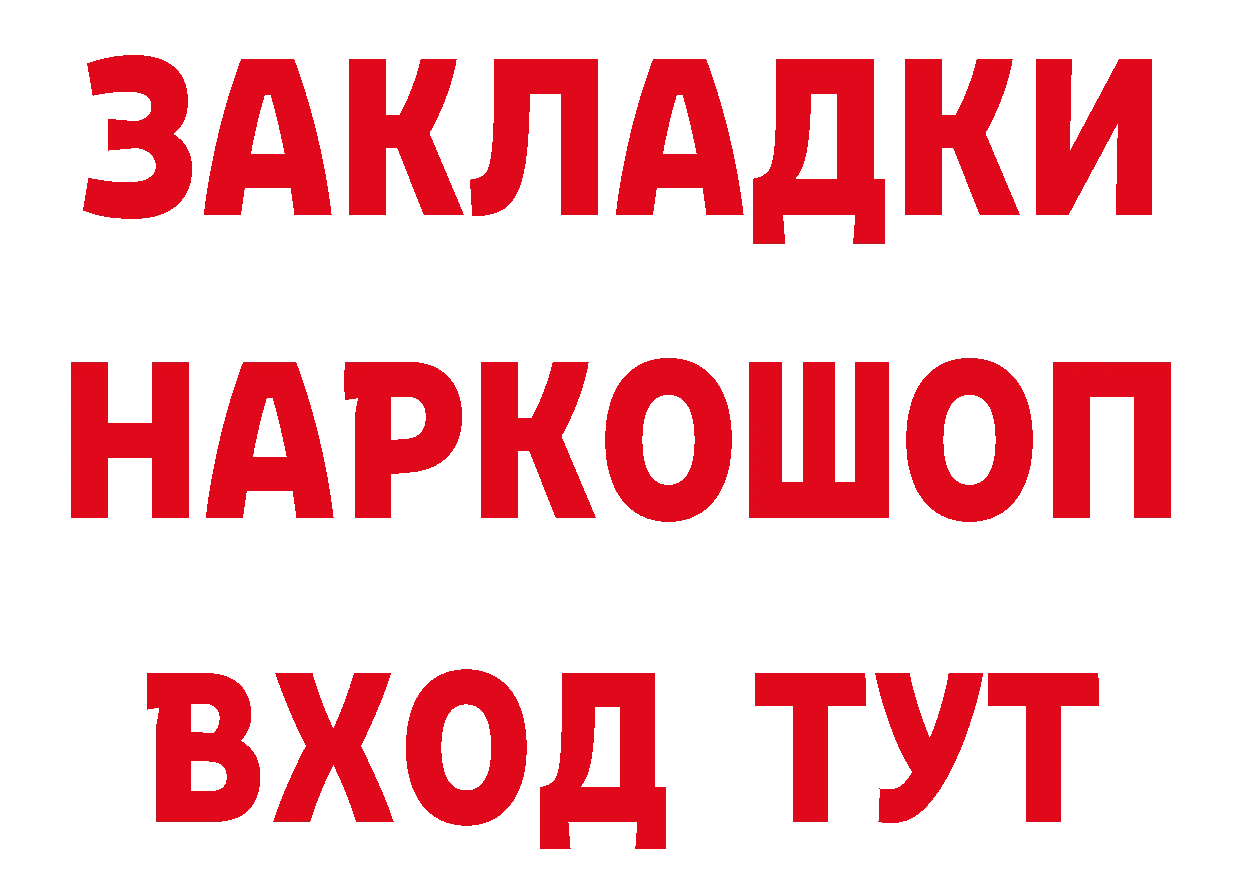 ЗАКЛАДКИ
НАРКОШОП
ВХОД ТУТ